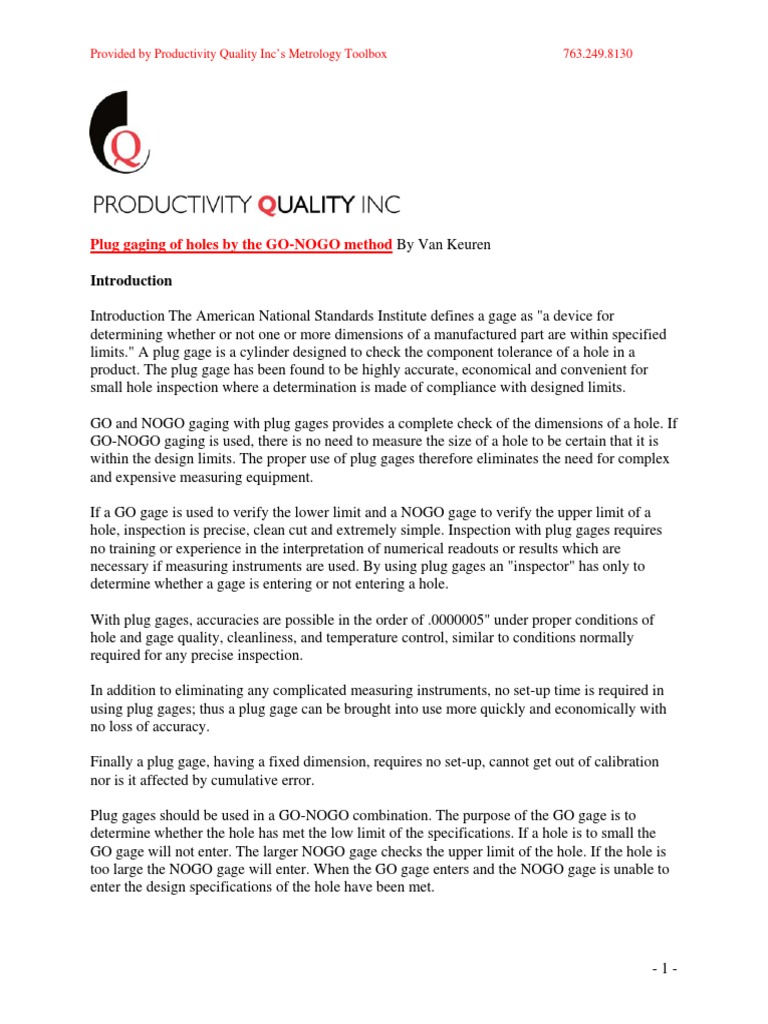 Provided by Productivity Quality Inc's Metrology Toolbox 763.249.8130

Q

PRODUCTIVITY QUALITY INC

Plug gaging of holes by the GO-NOGO method By Van Keuren

Introduction

Introduction The American National Standards Institute defines a gage as "a device for determining whether or not one or more dimensions of a manufactured part are within specified limits." A plug gage is a cylinder designed to check the component tolerance of a hole in a product. The plug gage has been found to be highly accurate, economical and convenient for small hole inspection where a determination is made of compliance with designed limits.

GO and NOGO gaging with plug gages provides a complete check of the dimensions of a hole. If GO-NOGO gaging is used, there is no need to measure the size of a hole to be certain that it is within the design limits. The proper use of plug gages therefore eliminates the need for complex and expensive measuring equipment.

If a GO gage is used to verify the lower limit and a NOGO gage to verify the upper limit of a hole, inspection is precise, clean cut and extremely simple. Inspection with plug gages requires no training or experience in the interpretation of numerical readouts or results which are necessary if measuring instruments are used. By using plug gages an "inspector" has only to determine whether a gage is entering or not entering a hole.

With plug gages, accuracies are possible in the order of .0000005" under proper conditions of hole and gage quality, cleanliness, and temperature control, similar to conditions normally required for any precise inspection.

In addition to eliminating any complicated measuring instruments, no set-up time is required in using plug gages; thus a plug gage can be brought into use more quickly and economically with no loss of accuracy.

Finally a plug gage, having a fixed dimension, requires no set-up, cannot get out of calibration nor is it affected by cumulative error.

Plug gages should be used in a GO-NOGO combination. The purpose of the GO gage is to determine whether the hole has met the low limit of the specifications. If a hole is to small the GO gage will not enter. The larger NOGO gage checks the upper limit of the hole. If the hole is too large the NOGO gage will enter. When the GO gage enters and the NOGO gage is unable to enter the design specifications of the hole have been met.

- 1 -